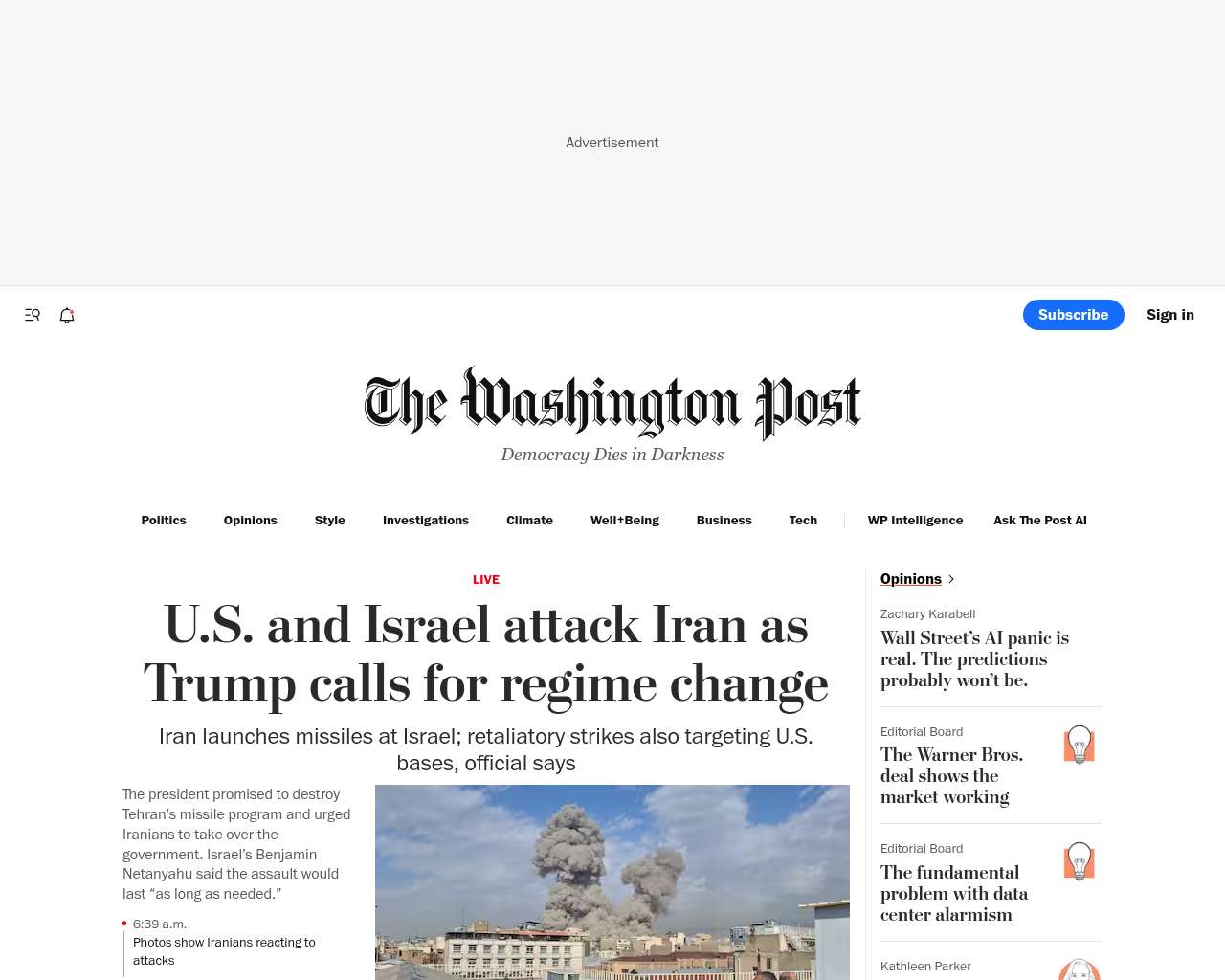 Advertisement

Subscribe

Sign in

The Washington Post

Democracy Dies in Darkness

Politics Opinions Style Investigations Climate Well+Being Business Tech WP Intelligence Ask The Post AI

LIVE

U.S. and Israel attack Iran as Trump calls for regime change

Iran launches missiles at Israel; retaliatory strikes also targeting U.S. bases, official says

The president promised to destroy Tehran's missile program and urged Iranians to take over the government. Israel's Benjamin Netanyahu said the assault would last "as long as needed."

6:39 a.m.
Photos show Iranians reacting to attacks

Opinions

Zachary Karabell
Wall Street's AI panic is real. The predictions probably won't be.

Editorial Board
The Warner Bros. deal shows the market working

Editorial Board
The fundamental problem with data center alarmism

Kathleen Parker